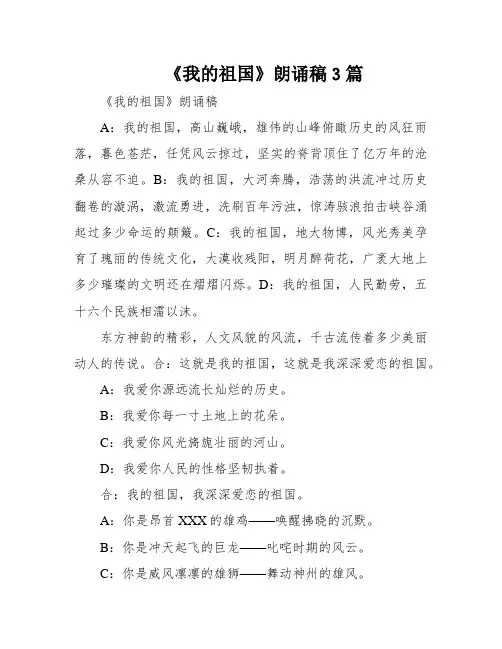 《我的祖国》朗诵稿 3 篇

《我的祖国》朗诵稿

A：我的祖国，高山巍峨，雄伟的山峰俯瞰历史的风狂雨落，暮色苍茫，任凭风云掠过，坚实的脊背顶住了亿万年的沧桑从容不迫。B：我的祖国，大河奔腾，浩荡的洪流冲过历史翻卷的漩涡，激流勇进，洗刷百年污浊，惊涛骇浪拍击峡谷涌起过多少命运的颠簸。C：我的祖国，地大物博，风光秀美孕育了瑰丽的传统文化，大漠收残阳，明月醉荷花，广袤大地上多少璀璨的文明还在熠熠闪烁。D：我的祖国，人民勤劳，五十六个民族相濡以沫。

东方神韵的精彩，人文风貌的风流，千古流传着多少美丽动人的传说。合：这就是我的祖国，这就是我深深爱恋的祖国。

A：我爱你源远流长灿烂的历史。

B：我爱你每一寸土地上的花朵。

C：我爱你风光旖旎壮丽的河山。

D：我爱你人民的性格坚韧执着。

合：我的祖国，我深深爱恋的祖国。

A：你是昂首 XXX 的雄鸡——唤醒拂晓的沉默。

B：你是冲天起飞的巨龙——叱咤时期的风云。

C：你是威风凛凛的雄狮——舞动神州的雄风。